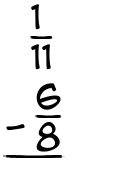 $\frac{1}{11}$

$-\frac{6}{8}$